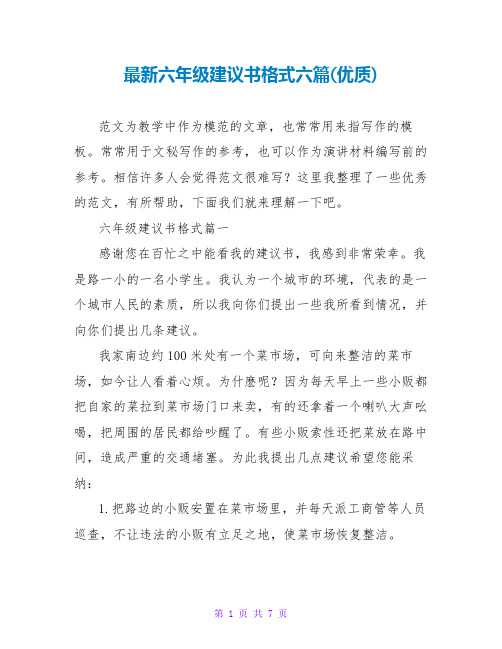 最新六年级建议书格式六篇(优质)

范文为教学中作为模范的文章，也常常用来指写作的模板。常常用于文秘写作的参考，也可以作为演讲材料编写前的参考。相信许多人会觉得范文很难写？这里我整理了一些优秀的范文，有所帮助，下面我们就来理解一下吧。

六年级建议书格式篇一

感谢您在百忙之中能看我的建议书，我感到非常荣幸。我是路一小的一名小学生。我认为一个城市的环境，代表的是一个城市人民的素质，所以我向你们提出一些我所看到情况，并向你们提出几条建议。

我家南边约100米处有一个菜市场，可向来整洁的菜市场，如今让人看着心烦。为什麽呢？因为每天早上一些小贩都把自家的菜拉到菜市场门口来卖，有的还拿着一个喇叭大声吆喝，把周围的居民都给吵醒了。有些小贩索性还把菜放在路中间，造成严重的交通堵塞。为此我提出几点建议希望您能采纳：

1.把路边的小贩安置在菜市场里，并每天派工商管等人员巡查，不让违法的小贩有立足之地，使菜市场恢复整洁。

第 1 页 共 7 页